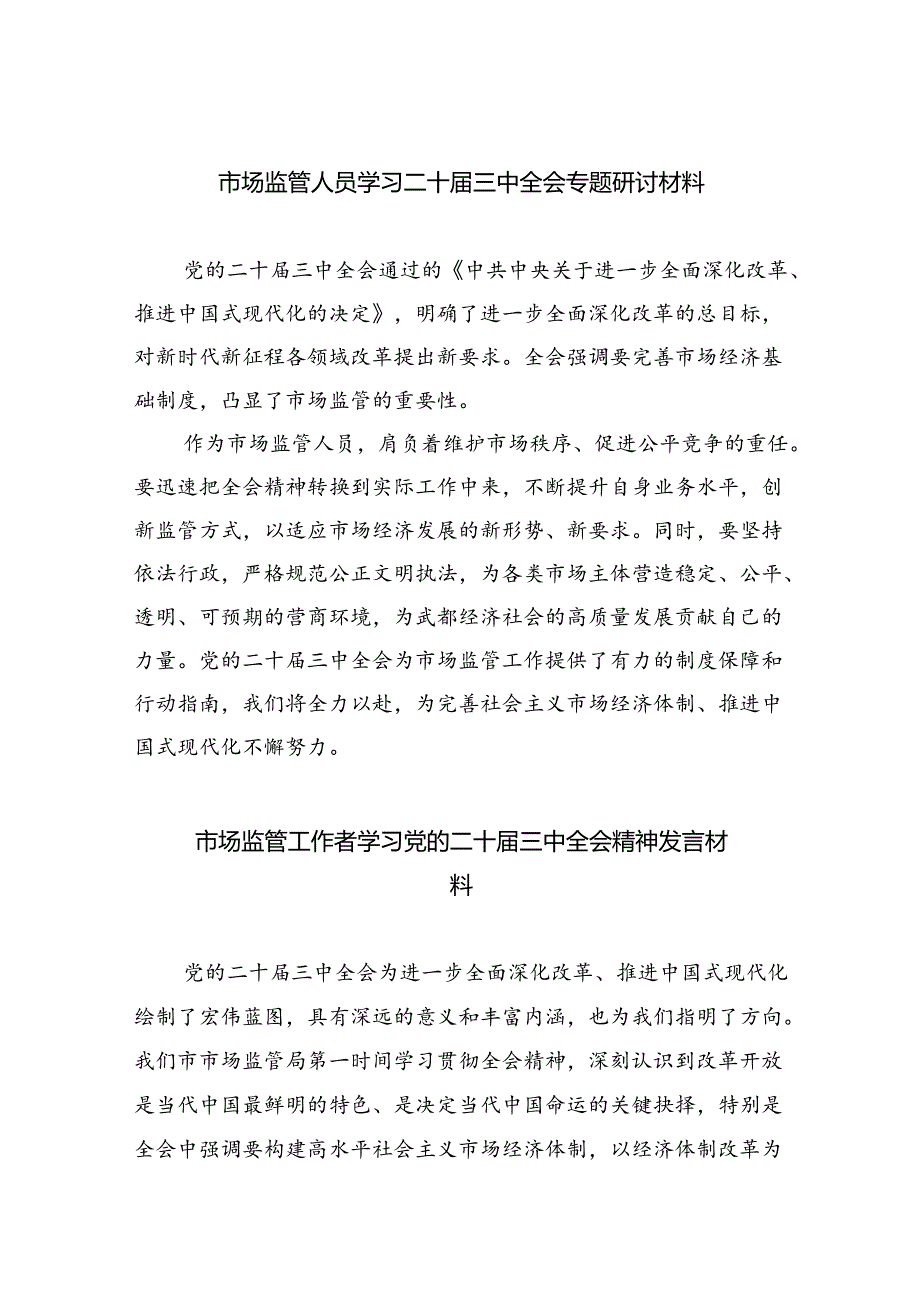 市场监管人员学习二十届三中全会专题研讨材料

党的二十届三中全会通过的《中共中央关于进一步全面深化改革、推进中国式现代化的决定》，明确了进一步全面深化改革的总目标，对新时代新征程各领域改革提出新要求。全会强调要完善市场经济基础制度，凸显了市场监管的重要性。

作为市场监管人员，肩负着维护市场秩序、促进公平竞争的重任。要迅速把全会精神转换到实际工作中来，不断提升自身业务水平，创新监管方式，以适应市场经济发展的新形势、新要求。同时，要坚持依法行政，严格规范公正文明执法，为各类市场主体营造稳定、公平、透明、可预期的营商环境，为武都经济社会的高质量发展贡献自己的力量。党的二十届三中全会为市场监管工作提供了有力的制度保障和行动指南，我们将全力以赴，为完善社会主义市场经济体制、推进中国式现代化不懈努力。

市场监管工作者学习党的二十届三中全会精神发言材料

党的二十届三中全会为进一步全面深化改革、推进中国式现代化绘制了宏伟蓝图，具有深远的意义和丰富内涵，也为我们指明了方向。我们市市场监管局第一时间学习贯彻全会精神，深刻认识到改革开放是当代中国最鲜明的特色、是决定当代中国命运的关键抉择，特别是全会中强调要构建高水平社会主义市场经济体制，以经济体制改革为